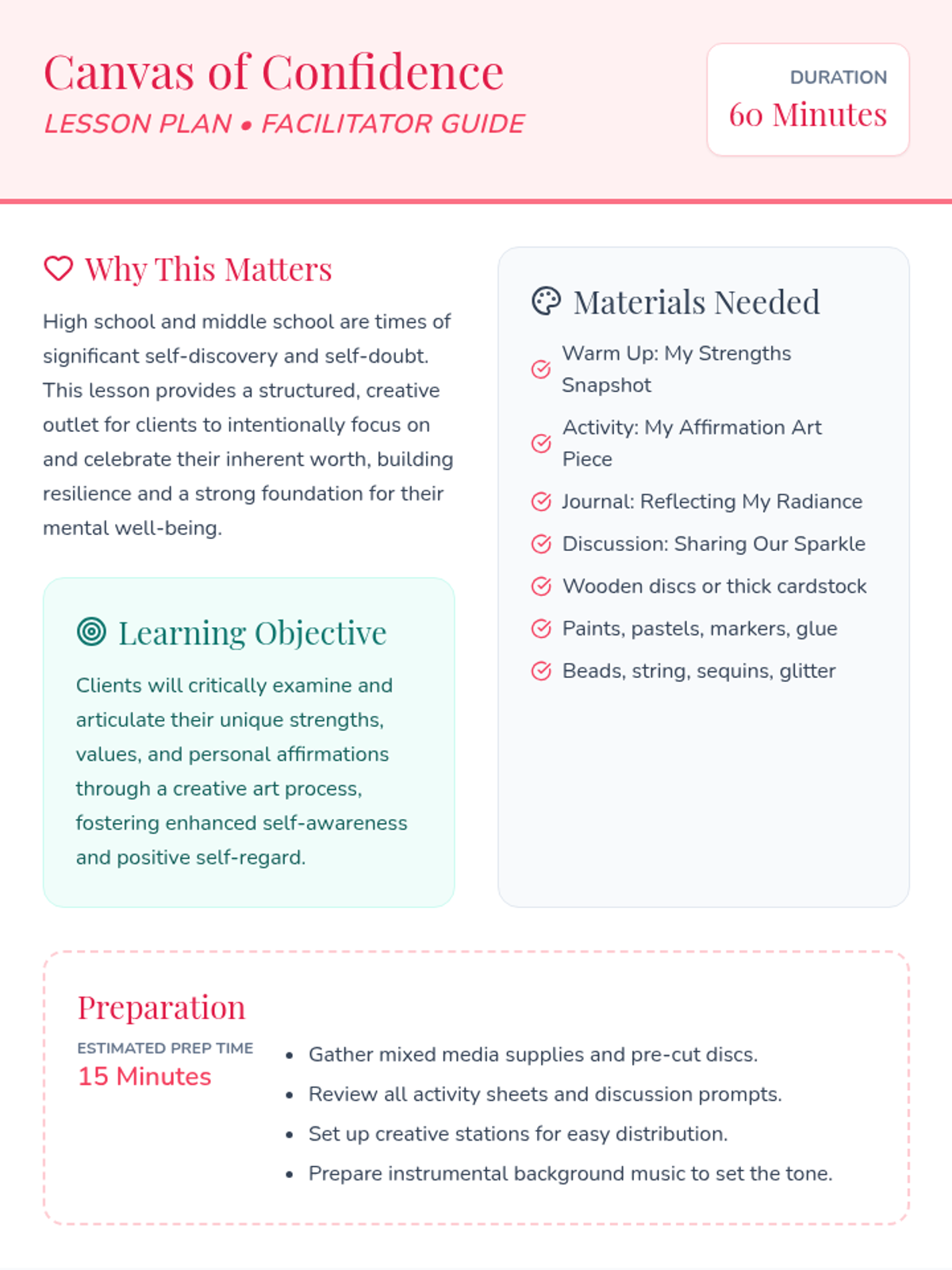 Canvas of Confidence
LESSON PLAN • FACILITATOR GUIDE

DURATION
60 Minutes

Why This Matters

High school and middle school are times of significant self-discovery and self-doubt. This lesson provides a structured, creative outlet for clients to intentionally focus on and celebrate their inherent worth, building resilience and a strong foundation for their mental well-being.

Learning Objective

Clients will critically examine and articulate their unique strengths, values, and personal affirmations through a creative art process, fostering enhanced self-awareness and positive self-regard.

Materials Needed

Warm Up: My Strengths Snapshot
Activity: My Affirmation Art Piece
Journal: Reflecting My Radiance
Discussion: Sharing Our Sparkle
Wooden discs or thick cardstock
Paints, pastels, markers, glue
Beads, string, sequins, glitter

Preparation

ESTIMATED PREP TIME
15 Minutes

• Gather mixed media supplies and pre-cut discs.
• Review all activity sheets and discussion prompts.
• Set up creative stations for easy distribution.
• Prepare instrumental background music to set the tone.